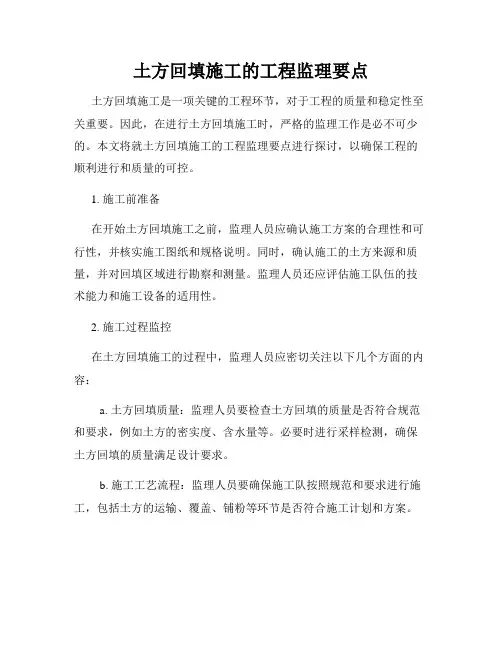 土方回填施工的工程监理要点

土方回填施工是一项关键的工程环节，对于工程的质量和稳定性至关重要。因此，在进行土方回填施工时，严格的监理工作是必不可少的。本文将就土方回填施工的工程监理要点进行探讨，以确保工程的顺利进行和质量的可控。

1. 施工前准备

在开始土方回填施工之前，监理人员应确认施工方案的合理性和可行性，并核实施工图纸和规格说明。同时，确认施工的土方来源和质量，并对回填区域进行勘察和测量。监理人员还应评估施工队伍的技术能力和施工设备的适用性。

2. 施工过程监控

在土方回填施工的过程中，监理人员应密切关注以下几个方面的内容：

a. 土方回填质量：监理人员要检查土方回填的质量是否符合规范和要求，例如土方的密实度、含水量等。必要时进行采样检测，确保土方回填的质量满足设计要求。

b. 施工工艺流程：监理人员要确保施工队按照规范和要求进行施工，包括土方的运输、覆盖、铺粉等环节是否符合施工计划和方案。